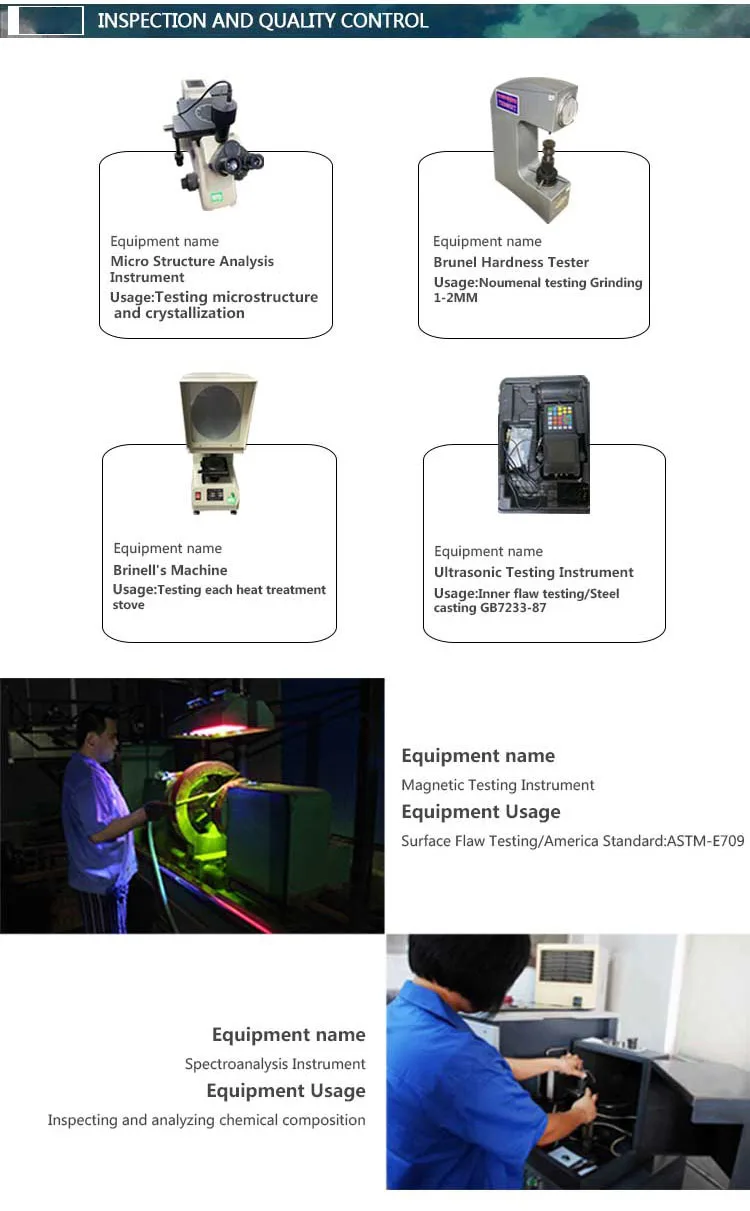 INSPECTION AND QUALITY CONTROL

Equipment name
Micro Structure Analysis Instrument
Usage:Testing microstructure and crystallization

Equipment name
Brunel Hardness Tester
Usage:Noumenal testing Grinding 1-2MM

Equipment name
Brinell's Machine
Usage:Testing each heat treatment stove

Equipment name
Ultrasonic Testing Instrument
Usage:Inner flaw testing/Steel casting GB7233-87

Equipment name
Magnetic Testing Instrument
Equipment Usage
Surface Flaw Testing/America Standard:ASTM-E709

Equipment name
Spectroanalysis Instrument
Equipment Usage
Inspecting and analyzing chemical composition